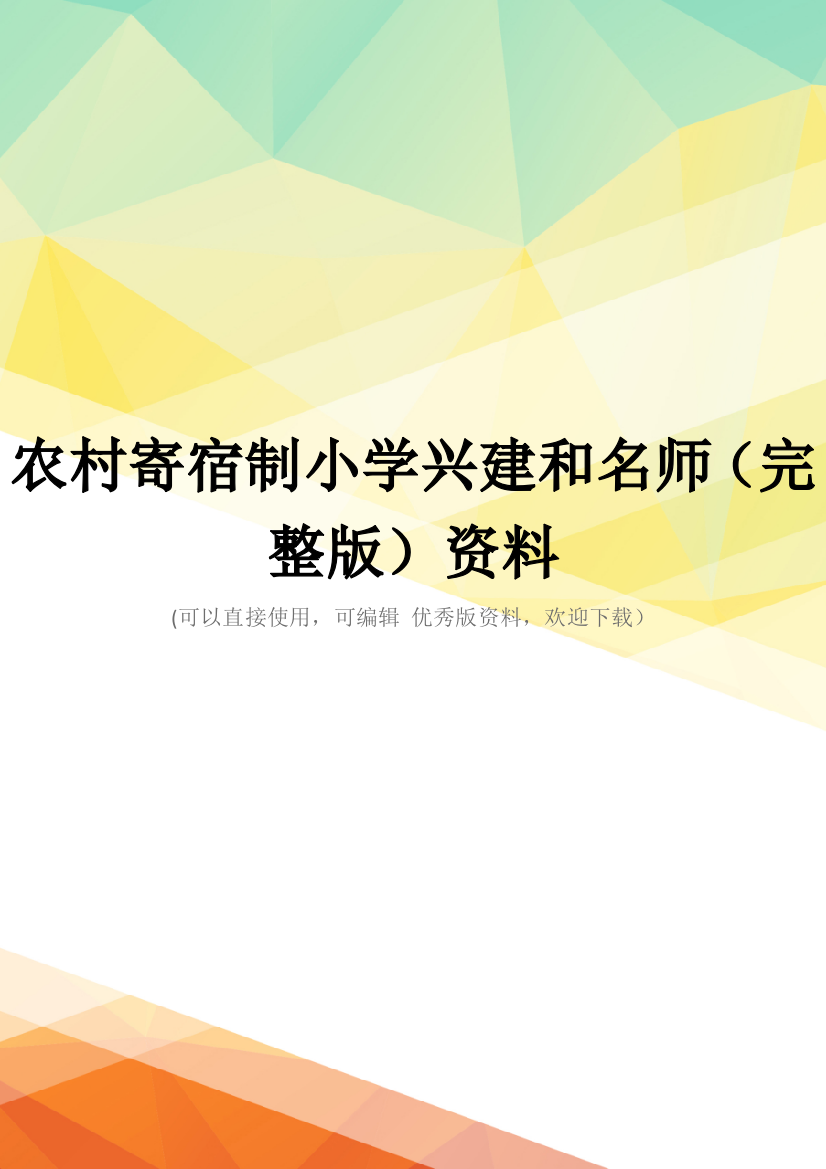 农村寄宿制小学兴建和名师（完整版）资料

(可以直接使用，可编辑 优秀版资料，欢迎下载）